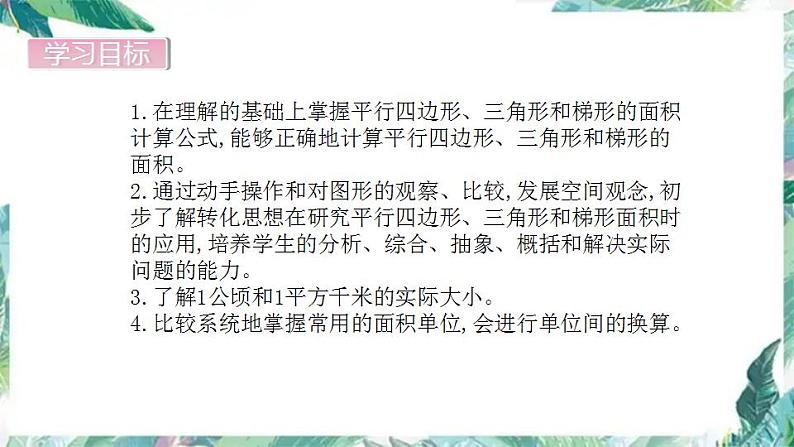 学习目标

1.在理解的基础上掌握平行四边形、三角形和梯形的面积计算公式,能够正确地计算平行四边形、三角形和梯形的面积。
2.通过动手操作和对图形的观察、比较,发展空间观念,初步了解转化思想在研究平行四边形、三角形和梯形面积时的应用,培养学生的分析、综合、抽象、概括和解决实际问题的能力。
3.了解1公顷和1平方千米的实际大小。
4.比较系统地掌握常用的面积单位,会进行单位间的换算。